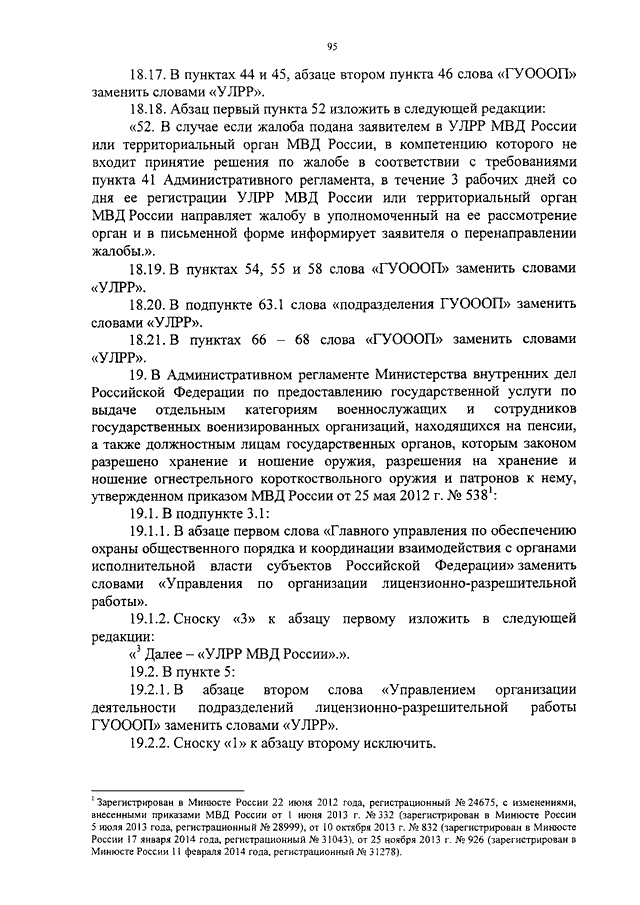 95

18.17. В пунктах 44 и 45, абзаце втором пункта 46 слова «ГУОООП» заменить словами «УЛРР».

18.18. Абзац первый пункта 52 изложить в следующей редакции:

«52. В случае если жалоба подана заявителем в УЛРР МВД России или территориальный орган МВД России, в компетенцию которого не входит принятие решения по жалобе в соответствии с требованиями пункта 41 Административного регламента, в течение 3 рабочих дней со дня ее регистрации УЛРР МВД России или территориальный орган МВД России направляет жалобу в уполномоченный на ее рассмотрение орган и в письменной форме информирует заявителя о перенаправлении жалобы.».

18.19. В пунктах 54, 55 и 58 слова «ГУОООП» заменить словами «УЛРР».

18.20. В подпункте 63.1 слова «подразделения ГУОООП» заменить словами «УЛРР».

18.21. В пунктах 66 – 68 слова «ГУОООП» заменить словами «УЛРР».

19. В Административном регламенте Министерства внутренних дел Российской Федерации по предоставлению государственной услуги по выдаче отдельным категориям военнослужащих и сотрудников государственных военизированных организаций, находящихся на пенсии, а также должностным лицам государственных органов, которым законом разрешено хранение и ношение оружия, разрешения на хранение и ношение огнестрельного короткоствольного оружия и патронов к нему, утвержденном приказом МВД России от 25 мая 2012 г. № 538$^1$:

19.1. В подпункте 3.1:

19.1.1. В абзаце первом слова «Главного управления по обеспечению охраны общественного порядка и координации взаимодействия с органами исполнительной власти субъектов Российской Федерации» заменить словами «Управления по организации лицензионно-разрешительной работы».

19.1.2. Сноску «3» к абзацу первому изложить в следующей редакции:

«$^3$ Далее – «УЛРР МВД России».».

19.2. В пункте 5:

19.2.1. В абзаце втором слова «Управлением организации деятельности подразделений лицензионно-разрешительной работы ГУОООП» заменить словами «УЛРР».

19.2.2. Сноску «1» к абзацу второму исключить.

$^1$ Зарегистрирован в Минюсте России 22 июня 2012 года, регистрационный № 24675, с изменениями, внесенными приказами МВД России от 1 июня 2013 г. № 332 (зарегистрирован в Минюсте России 5 июля 2013 года, регистрационный № 28999), от 10 октября 2013 г. № 832 (зарегистрирован в Минюсте России 17 января 2014 года, регистрационный № 31043), от 25 ноября 2013 г. № 926 (зарегистрирован в Минюсте России 11 февраля 2014 года, регистрационный № 31278).